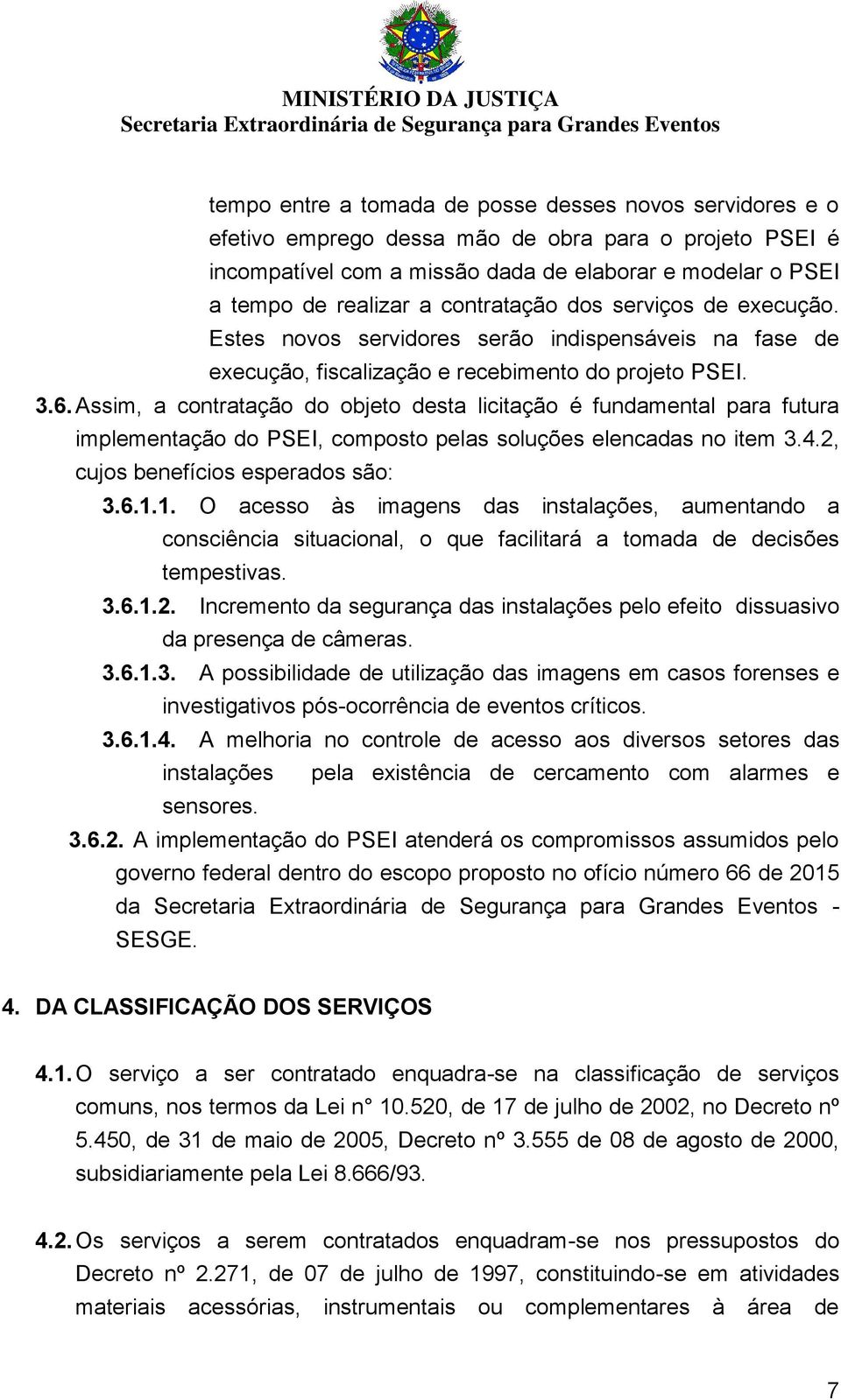 MINISTÉRIO DA JUSTIÇA
Secretaria Extraordinária de Segurança para Grandes Eventos

tempo entre a tomada de posse desses novos servidores e o efetivo emprego dessa mão de obra para o projeto PSEI é incompatível com a missão dada de elaborar e modelar o PSEI a tempo de realizar a contratação dos serviços de execução. Estes novos servidores serão indispensáveis na fase de execução, fiscalização e recebimento do projeto PSEI.

3.6. Assim, a contratação do objeto desta licitação é fundamental para futura implementação do PSEI, composto pelas soluções elencadas no item 3.4.2, cujos benefícios esperados são:

3.6.1.1. O acesso às imagens das instalações, aumentando a consciência situacional, o que facilitará a tomada de decisões tempestivas.

3.6.1.2. Incremento da segurança das instalações pelo efeito dissuasivo da presença de câmeras.

3.6.1.3. A possibilidade de utilização das imagens em casos forenses e investigativos pós-ocorrência de eventos críticos.

3.6.1.4. A melhoria no controle de acesso aos diversos setores das instalações pela existência de cercamento com alarmes e sensores.

3.6.2. A implementação do PSEI atenderá os compromissos assumidos pelo governo federal dentro do escopo proposto no ofício número 66 de 2015 da Secretaria Extraordinária de Segurança para Grandes Eventos - SESGE.

4. DA CLASSIFICAÇÃO DOS SERVIÇOS

4.1. O serviço a ser contratado enquadra-se na classificação de serviços comuns, nos termos da Lei n° 10.520, de 17 de julho de 2002, no Decreto nº 5.450, de 31 de maio de 2005, Decreto nº 3.555 de 08 de agosto de 2000, subsidiariamente pela Lei 8.666/93.

4.2. Os serviços a serem contratados enquadram-se nos pressupostos do Decreto nº 2.271, de 07 de julho de 1997, constituindo-se em atividades materiais acessórias, instrumentais ou complementares à área de

7